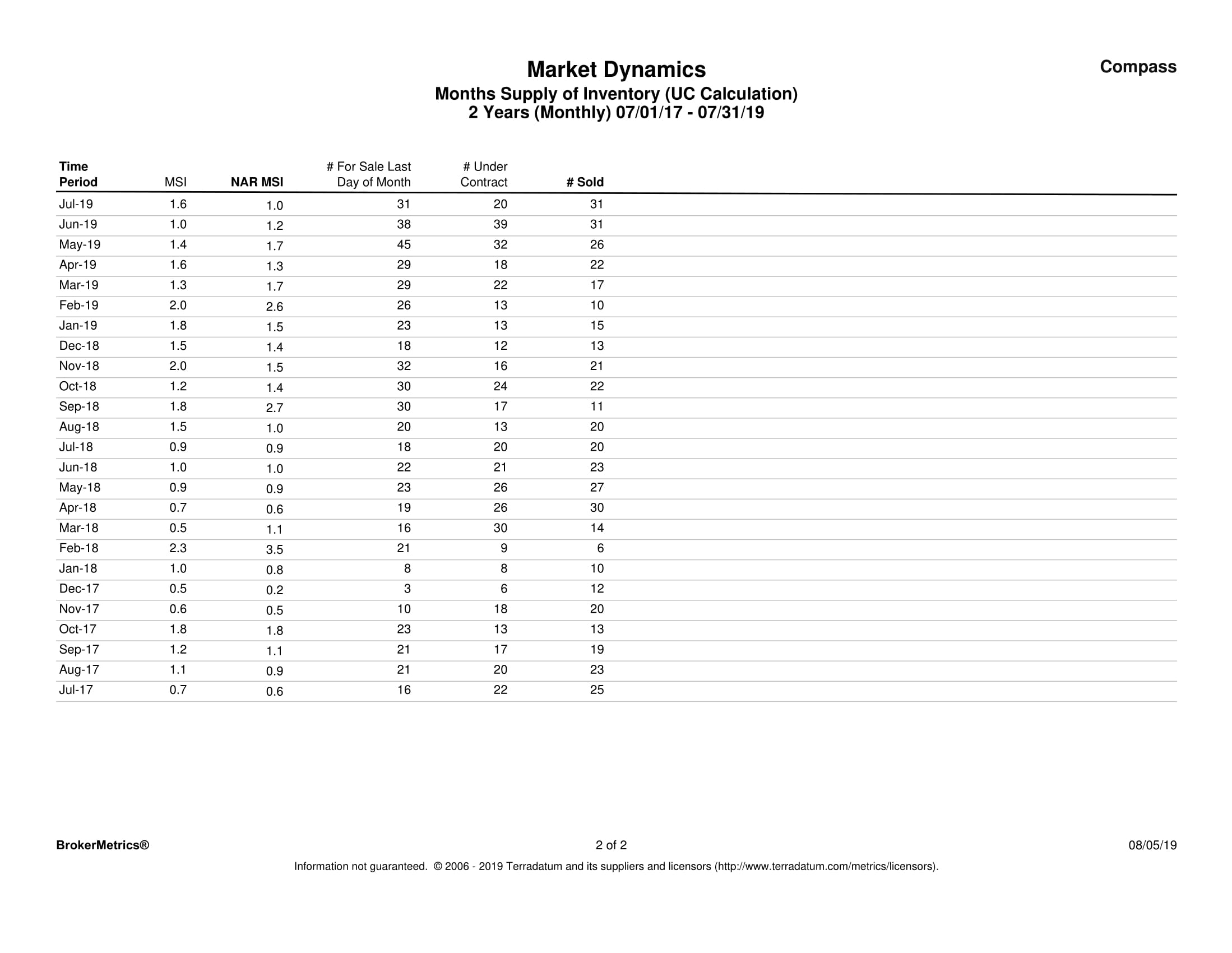 Market Dynamics

Compass

Months Supply of Inventory (UC Calculation)
2 Years (Monthly) 07/01/17 - 07/31/19

| Time Period | MSI | NAR MSI | # For Sale Last Day of Month | # Under Contract | # Sold |
|---|---|---|---|---|---|
| Jul-19 | 1.6 | 1.0 | 31 | 20 | 31 |
| Jun-19 | 1.0 | 1.2 | 38 | 39 | 31 |
| May-19 | 1.4 | 1.7 | 45 | 32 | 26 |
| Apr-19 | 1.6 | 1.3 | 29 | 18 | 22 |
| Mar-19 | 1.3 | 1.7 | 29 | 22 | 17 |
| Feb-19 | 2.0 | 2.6 | 26 | 13 | 10 |
| Jan-19 | 1.8 | 1.5 | 23 | 13 | 15 |
| Dec-18 | 1.5 | 1.4 | 18 | 12 | 13 |
| Nov-18 | 2.0 | 1.5 | 32 | 16 | 21 |
| Oct-18 | 1.2 | 1.4 | 30 | 24 | 22 |
| Sep-18 | 1.8 | 2.7 | 30 | 17 | 11 |
| Aug-18 | 1.5 | 1.0 | 20 | 13 | 20 |
| Jul-18 | 0.9 | 0.9 | 18 | 20 | 20 |
| Jun-18 | 1.0 | 1.0 | 22 | 21 | 23 |
| May-18 | 0.9 | 0.9 | 23 | 26 | 27 |
| Apr-18 | 0.7 | 0.6 | 19 | 26 | 30 |
| Mar-18 | 0.5 | 1.1 | 16 | 30 | 14 |
| Feb-18 | 2.3 | 3.5 | 21 | 9 | 6 |
| Jan-18 | 1.0 | 0.8 | 8 | 8 | 10 |
| Dec-17 | 0.5 | 0.2 | 3 | 6 | 12 |
| Nov-17 | 0.6 | 0.5 | 10 | 18 | 20 |
| Oct-17 | 1.8 | 1.8 | 23 | 13 | 13 |
| Sep-17 | 1.2 | 1.1 | 21 | 17 | 19 |
| Aug-17 | 1.1 | 0.9 | 21 | 20 | 23 |
| Jul-17 | 0.7 | 0.6 | 16 | 22 | 25 |

BrokerMetrics®

2 of 2

08/05/19

Information not guaranteed. © 2006 - 2019 Terradatum and its suppliers and licensors (http://www.terradatum.com/metrics/licensors).